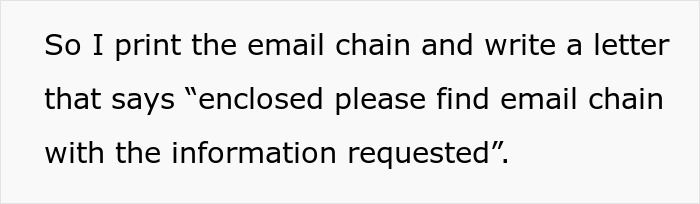 So I print the email chain and write a letter that says “enclosed please find email chain with the information requested”.